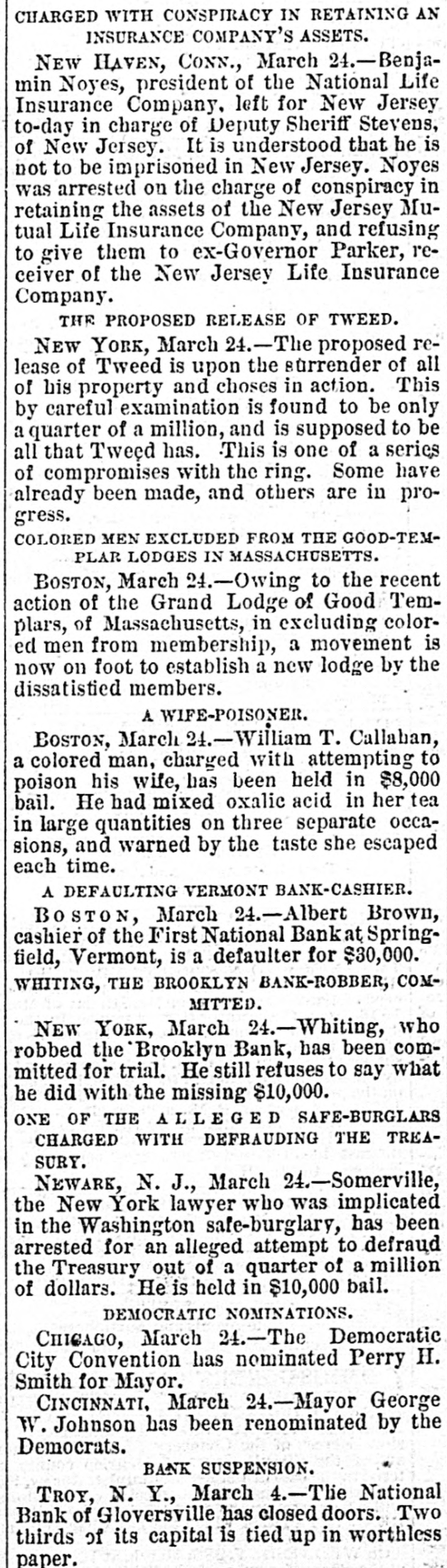 CHARGED WITH CONSPIRACY IN RETAINING AN INSURANCE COMPANY'S ASSETS.

NEW HAVEN, CONN., March 24.—Benjamin Noyes, president of the National Life Insurance Company, left for New Jersey to-day in charge of Deputy Sheriff Stevens, of New Jersey. It is understood that he is not to be imprisoned in New Jersey. Noyes was arrested on the charge of conspiracy in retaining the assets of the New Jersey Mutual Life Insurance Company, and refusing to give them to ex-Governor Parker, receiver of the New Jersey Life Insurance Company.

THE PROPOSED RELEASE OF TWEED.

NEW YORK, March 24.—The proposed release of Tweed is upon the surrender of all of his property and choses in action. This by careful examination is found to be only a quarter of a million, and is supposed to be all that Tweed has. This is one of a series of compromises with the ring. Some have already been made, and others are in progress.

COLORED MEN EXCLUDED FROM THE GOOD-TEMPLAR LODGES IN MASSACHUSETTS.

BOSTON, March 24.—Owing to the recent action of the Grand Lodge of Good Templars, of Massachusetts, in excluding colored men from membership, a movement is now on foot to establish a new lodge by the dissatisfied members.

A WIFE-POISONER.

BOSTON, March 24.—William T. Callahan, a colored man, charged with attempting to poison his wife, has been held in $8,000 bail. He had mixed oxalic acid in her tea in large quantities on three separate occasions, and warned by the taste she escaped each time.

A DEFAULTING VERMONT BANK-CASHIER.

BOSTON, March 24.—Albert Brown, cashier of the First National Bank at Springfield, Vermont, is a defaulter for $30,000.

WHITING, THE BROOKLYN BANK-ROBBER, COMMITTED.

NEW YORK, March 24.—Whiting, who robbed the Brooklyn Bank, has been committed for trial. He still refuses to say what he did with the missing $10,000.

ONE OF THE ALLEGED SAFE-BURGLARS CHARGED WITH DEFRAUDING THE TREASURY.

NEWARK, N. J., March 24.—Somerville, the New York lawyer who was implicated in the Washington safe-burglary, has been arrested for an alleged attempt to defraud the Treasury out of a quarter of a million of dollars. He is held in $10,000 bail.

DEMOCRATIC NOMINATIONS.

CHICAGO, March 24.—The Democratic City Convention has nominated Perry H. Smith for Mayor.

CINCINNATI, March 24.—Mayor George W. Johnson has been renominated by the Democrats.

BANK SUSPENSION.

TROY, N. Y., March 4.—The National Bank of Gloversville has closed doors. Two thirds of its capital is tied up in worthless paper.